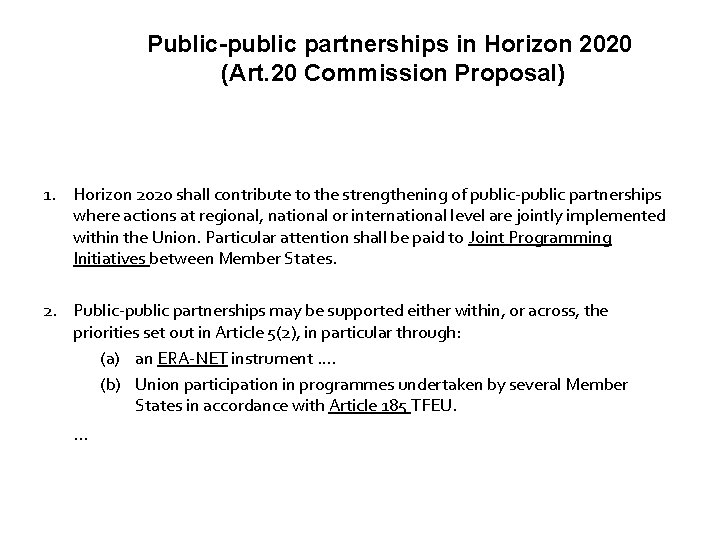 Public-public partnerships in Horizon 2020
(Art.20 Commission Proposal)

1. Horizon 2020 shall contribute to the strengthening of public-public partnerships where actions at regional, national or international level are jointly implemented within the Union. Particular attention shall be paid to Joint Programming Initiatives between Member States.

2. Public-public partnerships may be supported either within, or across, the priorities set out in Article 5(2), in particular through:
(a) an ERA-NET instrument ….
(b) Union participation in programmes undertaken by several Member States in accordance with Article 185 TFEU.
…